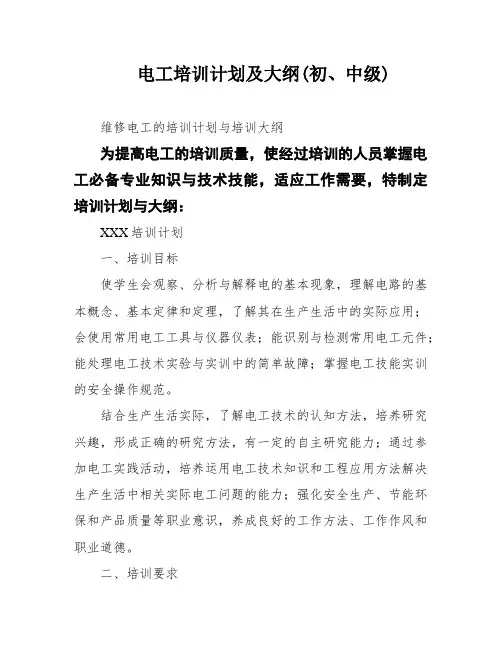 电工培训计划及大纲(初、中级)

维修电工的培训计划与培训大纲

为提高电工的培训质量，使经过培训的人员掌握电工必备专业知识与技术技能，适应工作需要，特制定培训计划与大纲：

XXX 培训计划

一、培训目标

使学生会观察、分析与解释电的基本现象，理解电路的基本概念、基本定律和定理，了解其在生产生活中的实际应用；会使用常用电工工具与仪器仪表；能识别与检测常用电工元件；能处理电工技术实验与实训中的简单故障；掌握电工技能实训的安全操作规范。

结合生产生活实际，了解电工技术的认知方法，培养研究兴趣，形成正确的研究方法，有一定的自主研究能力；通过参加电工实践活动，培养运用电工技术知识和工程应用方法解决生产生活中相关实际电工问题的能力；强化安全生产、节能环保和产品质量等职业意识，养成良好的工作方法、工作作风和职业道德。

二、培训要求